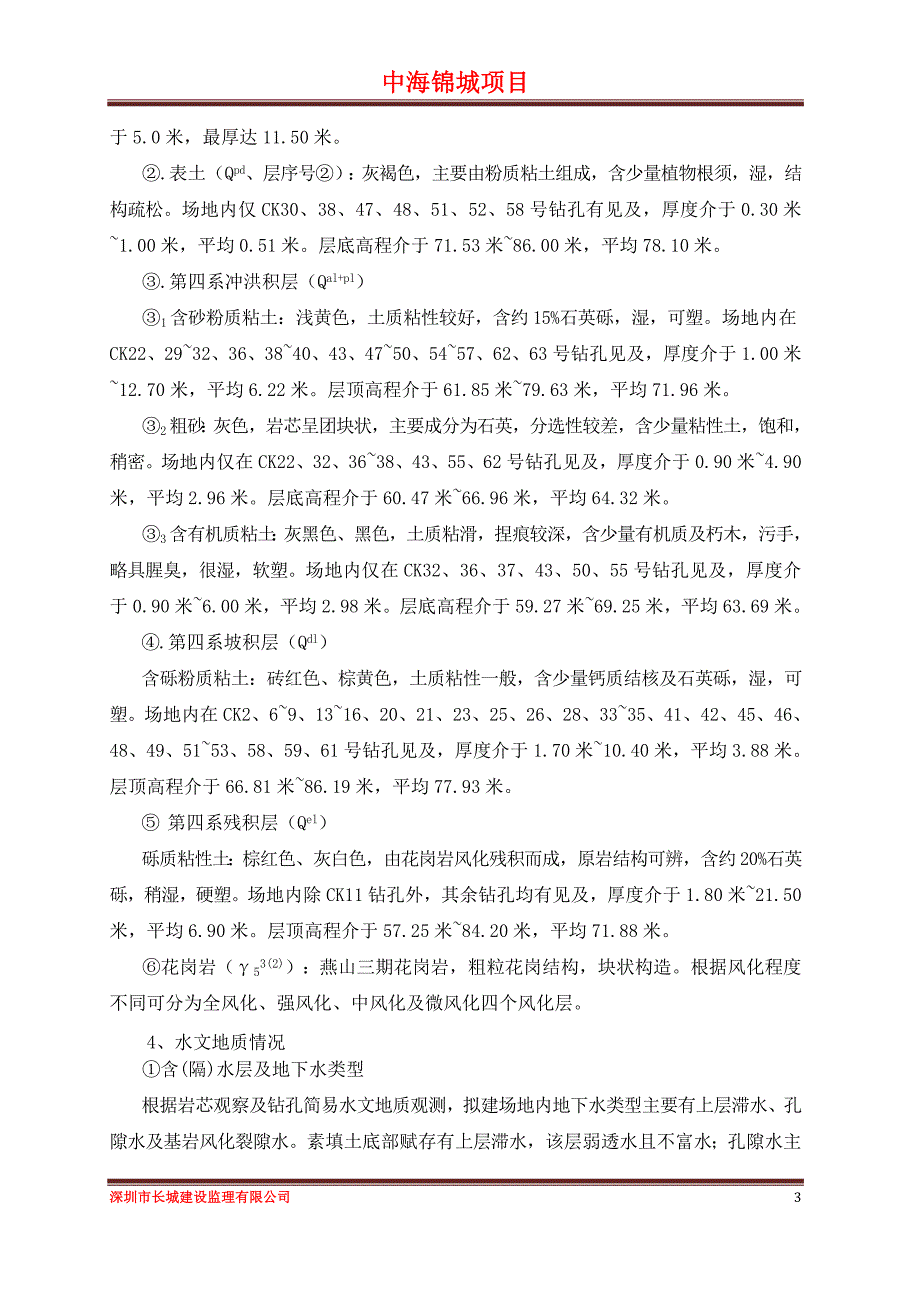 中海锦城项目

于 5.0 米，最厚达 11.50 米。

②.表土（$Q^{pd}$、层序号②）：灰褐色，主要由粉质粘土组成，含少量植物根须，湿，结构疏松。场地内仅 CK30、38、47、48、51、52、58 号钻孔有见及，厚度介于 0.30 米~1.00 米，平均 0.51 米。层底高程介于 71.53 米~86.00 米，平均 78.10 米。

③.第四系冲洪积层（$Q^{al+pl}$）

③$_1$ 含砂粉质粘土：浅黄色，土质粘性较好，含约 15%石英砾，湿，可塑。场地内在 CK22、29~32、36、38~40、43、47~50、54~57、62、63 号钻孔见及，厚度介于 1.00 米~12.70 米，平均 6.22 米。层顶高程介于 61.85 米~79.63 米，平均 71.96 米。

③$_2$ 粗砂：灰色，岩芯呈团块状，主要成分为石英，分选性较差，含少量粘性土，饱和，稍密。场地内仅在 CK22、32、36~38、43、55、62 号钻孔见及，厚度介于 0.90 米~4.90 米，平均 2.96 米。层底高程介于 60.47 米~66.96 米，平均 64.32 米。

③$_3$ 含有机质粘土：灰黑色、黑色，土质粘滑，捏痕较深，含少量有机质及朽木，污手，略具腥臭，很湿，软塑。场地内仅在 CK32、36、37、43、50、55 号钻孔见及，厚度介于 0.90 米~6.00 米，平均 2.98 米。层底高程介于 59.27 米~69.25 米，平均 63.69 米。

④.第四系坡积层（$Q^{dl}$）

含砾粉质粘土：砖红色、棕黄色，土质粘性一般，含少量钙质结核及石英砾，湿，可塑。场地内在 CK2、6~9、13~16、20、21、23、25、26、28、33~35、41、42、45、46、48、49、51~53、58、59、61 号钻孔见及，厚度介于 1.70 米~10.40 米，平均 3.88 米。层顶高程介于 66.81 米~86.19 米，平均 77.93 米。

⑤ 第四系残积层（$Q^{el}$）

砾质粘性土：棕红色、灰白色，由花岗岩风化残积而成，原岩结构可辨，含约 20%石英砾，稍湿，硬塑。场地内除 CK11 钻孔外，其余钻孔均有见及，厚度介于 1.80 米~21.50 米，平均 6.90 米。层顶高程介于 57.25 米~84.20 米，平均 71.88 米。

⑥花岗岩（$\gamma_5^{3(2)}$）：燕山三期花岗岩，粗粒花岗结构，块状构造。根据风化程度不同可分为全风化、强风化、中风化及微风化四个风化层。

4、水文地质情况
①含(隔)水层及地下水类型

根据岩芯观察及钻孔简易水文地质观测，拟建场地内地下水类型主要有上层滞水、孔隙水及基岩风化裂隙水。素填土底部赋存有上层滞水，该层弱透水且不富水；孔隙水主

深圳市长城建设监理有限公司 3